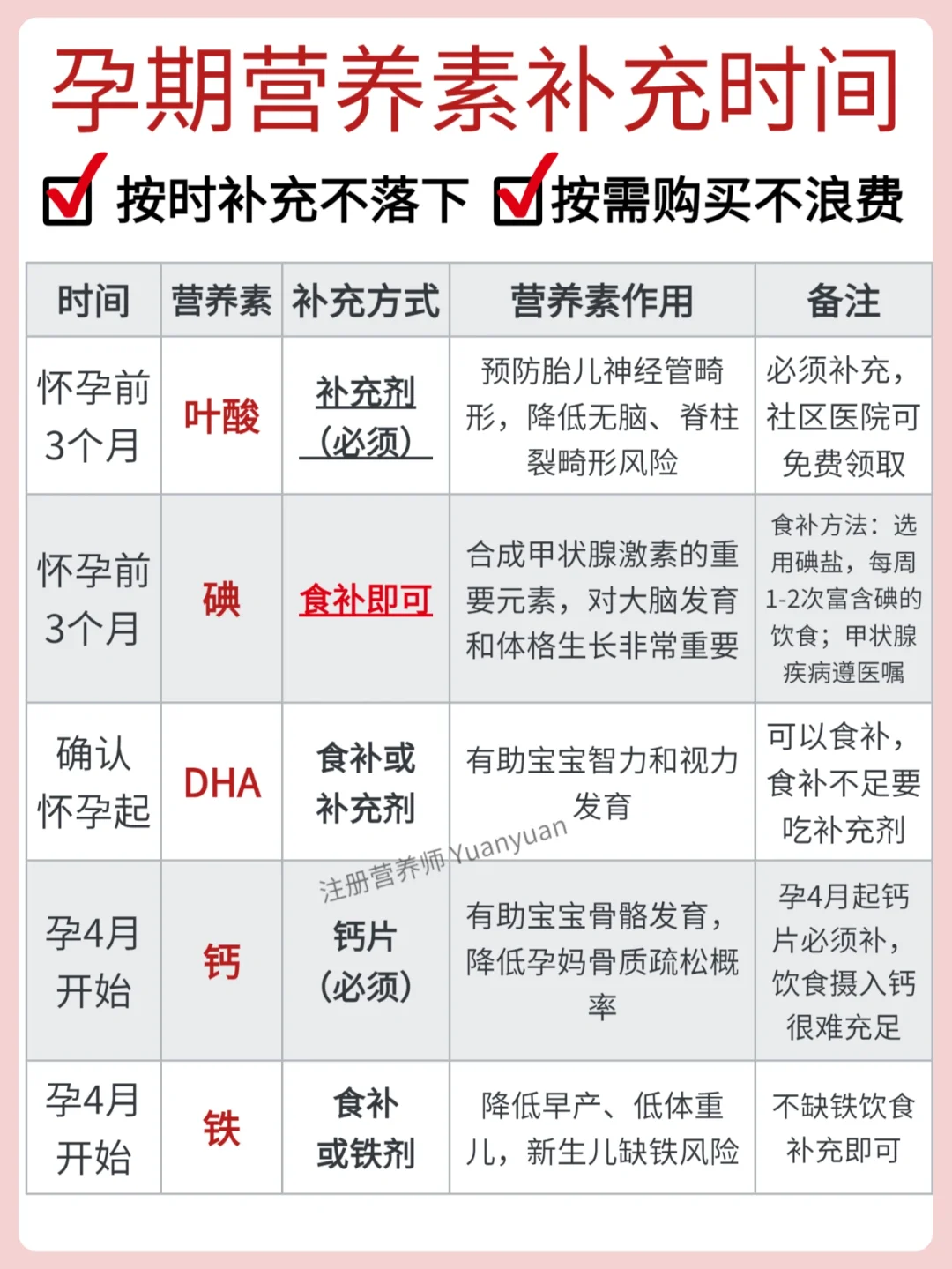 孕期营养素补充时间

按时补充不落下 按需购买不浪费

| 时间 | 营养素 | 补充方式 | 营养素作用 | 备注 |
|---|---|---|---|---|
| 怀孕前3个月 | 叶酸 | 补充剂（必须） | 预防胎儿神经管畸形，降低无脑、脊柱裂畸形风险 | 必须补充，社区医院可免费领取 |
| 怀孕前3个月 | 碘 | 食补即可 | 合成甲状腺激素的重要元素，对大脑发育和体格生长非常重要 | 食补方法：选用碘盐，每周1-2次富含碘的饮食；甲状腺疾病遵医嘱 |
| 确认怀孕起 | DHA | 食补或补充剂 | 有助宝宝智力和视力发育 | 可以食补，食补不足要吃补充剂 |
| 孕4月开始 | 钙 | 钙片（必须） | 有助宝宝骨骼发育，降低孕妈骨质疏松概率 | 孕4月起钙片必须补，饮食摄入钙很难充足 |
| 孕4月开始 | 铁 | 食补或铁剂 | 降低早产、低体重儿，新生儿缺铁风险 | 不缺铁饮食补充即可 |

注册营养师Yuanyuan